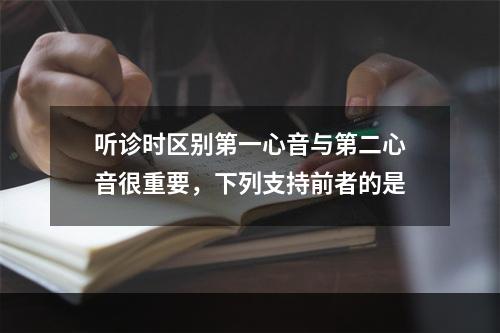 听诊时区别第一心音与第二心音很重要，下列支持前者的是